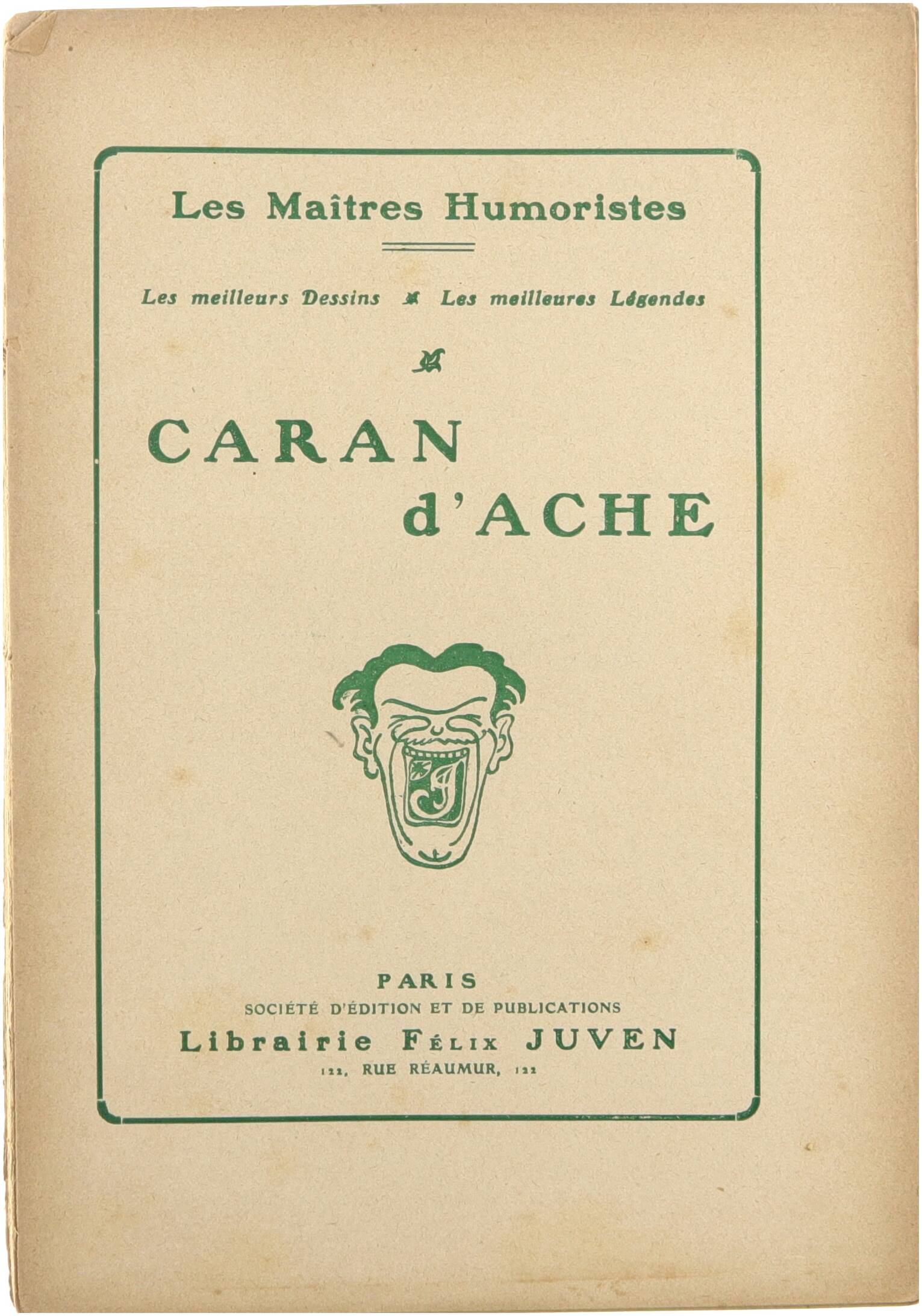 Les Maîtres Humoristes

Les meilleurs Dessins Les meilleures Légendes

CARAN d'ACHE

FJ

PARIS
SOCIÉTÉ D'ÉDITION ET DE PUBLICATIONS
Librairie FÉLIX JUVEN
122, RUE RÉAUMUR, 122